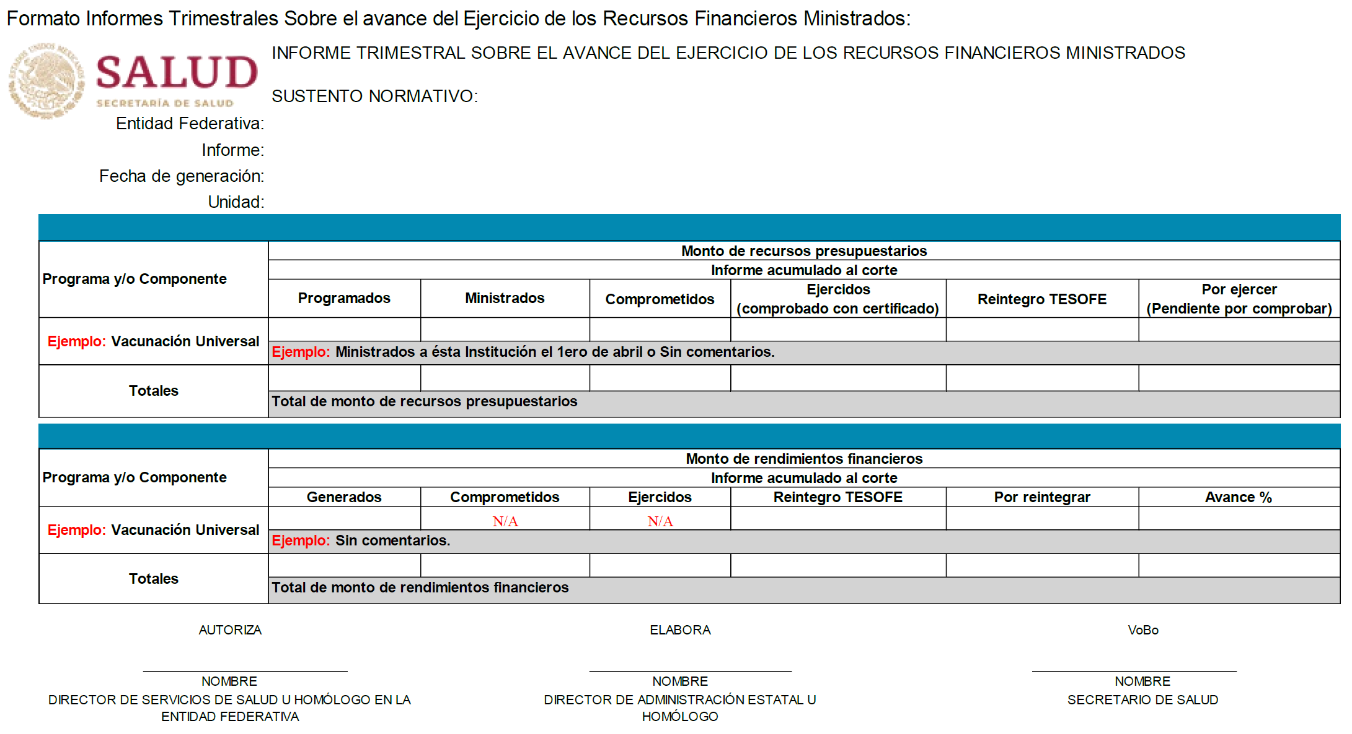 Formato Informes Trimestrales Sobre el avance del Ejercicio de los Recursos Financieros Ministrados:

ESTADOS UNIDOS MEXICANOS
SALUD
SECRETARÍA DE SALUD

INFORME TRIMESTRAL SOBRE EL AVANCE DEL EJERCICIO DE LOS RECURSOS FINANCIEROS MINISTRADOS

SUSTENTO NORMATIVO:

Entidad Federativa:
Informe:
Fecha de generación:
Unidad:

| Programa y/o Componente | Monto de recursos presupuestarios | | | | | |
|---|---|---|---|---|---|---|
| | Informe acumulado al corte | | | | | |
| | Programados | Ministrados | Comprometidos | Ejercidos (comprobado con certificado) | Reintegro TESOFE | Por ejercer (Pendiente por comprobar) |
| Ejemplo: Vacunación Universal | | | | | | |
| | Ejemplo: Ministrados a ésta Institución el 1ero de abril o Sin comentarios. | | | | | |
| Totales | | | | | | |
| | Total de monto de recursos presupuestarios | | | | | |

| Programa y/o Componente | Monto de rendimientos financieros | | | | | |
|---|---|---|---|---|---|---|
| | Informe acumulado al corte | | | | | |
| | Generados | Comprometidos | Ejercidos | Reintegro TESOFE | Por reintegrar | Avance % |
| Ejemplo: Vacunación Universal | | N/A | N/A | | | |
| | Ejemplo: Sin comentarios. | | | | | |
| Totales | | | | | | |
| | Total de monto de rendimientos financieros | | | | | |

AUTORIZA

NOMBRE
DIRECTOR DE SERVICIOS DE SALUD U HOMÓLOGO EN LA ENTIDAD FEDERATIVA

ELABORA

NOMBRE
DIRECTOR DE ADMINISTRACIÓN ESTATAL U HOMÓLOGO

VoBo

NOMBRE
SECRETARIO DE SALUD